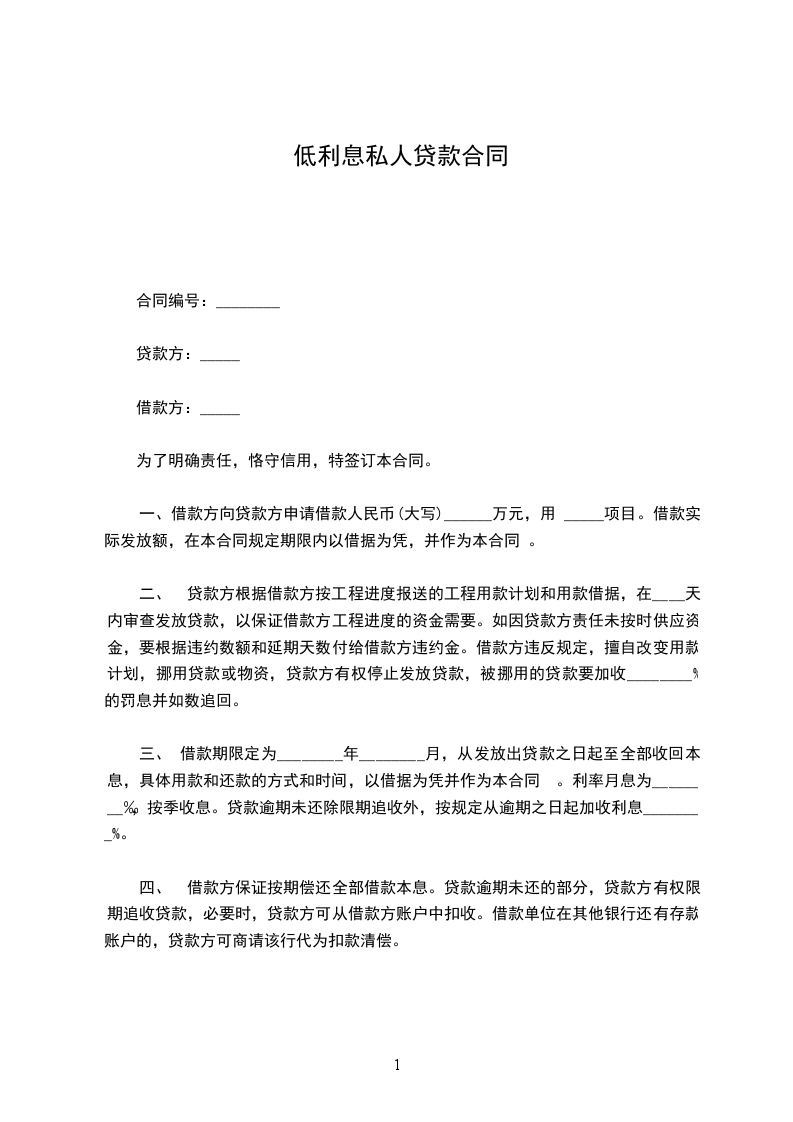 低利息私人贷款合同

合同编号：________

贷款方：_____

借款方：_____

为了明确责任，恪守信用，特签订本合同。

一、借款方向贷款方申请借款人民币（大写）______万元，用 _____项目。借款实际发放额，在本合同规定期限内以借据为凭，并作为本合同 。

二、 贷款方根据借款方按工程进度报送的工程用款计划和用款借据，在____天内审查发放贷款，以保证借款方工程进度的资金需要。如因贷款方责任未按时供应资金，要根据违约数额和延期天数付给借款方违约金。借款方违反规定，擅自改变用款计划，挪用贷款或物资，贷款方有权停止发放贷款，被挪用的贷款要加收________%的罚息并如数追回。

三、 借款期限定为________年________月，从发放出贷款之日起至全部收回本息，具体用款和还款的方式和时间，以借据为凭并作为本合同 。利率月息为________%，按季收息。贷款逾期未还除限期追收外，按规定从逾期之日起加收利息________%。

四、 借款方保证按期偿还全部借款本息。贷款逾期未还的部分，贷款方有权限期追收贷款，必要时，贷款方可从借款方账户中扣收。借款单位在其他银行还有存款账户的，贷款方可商请该行代为扣款清偿。

1